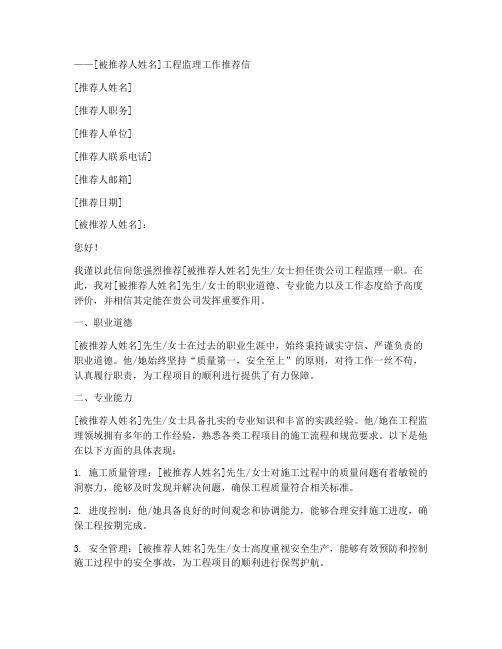 ——[被推荐人姓名]工程监理工作推荐信

[推荐人姓名]

[推荐人职务]

[推荐人单位]

[推荐人联系电话]

[推荐人邮箱]

[推荐日期]

[被推荐人姓名]：

您好！

我谨以此信向您强烈推荐[被推荐人姓名]先生/女士担任贵公司工程监理一职。在此，我对[被推荐人姓名]先生/女士的职业道德、专业能力以及工作态度给予高度评价，并相信其定能在贵公司发挥重要作用。

一、职业道德

[被推荐人姓名]先生/女士在过去的职业生涯中，始终秉持诚实守信、严谨负责的职业道德。他/她始终坚持“质量第一，安全至上”的原则，对待工作一丝不苟，认真履行职责，为工程项目的顺利进行提供了有力保障。

二、专业能力

[被推荐人姓名]先生/女士具备扎实的专业知识和丰富的实践经验。他/她在工程监理领域拥有多年的工作经验，熟悉各类工程项目的施工流程和规范要求。以下是他在以下方面的具体表现：

1. 施工质量管理：[被推荐人姓名]先生/女士对施工过程中的质量问题有着敏锐的洞察力，能够及时发现并解决问题，确保工程质量符合相关标准。

2. 进度控制：他/她具备良好的时间观念和协调能力，能够合理安排施工进度，确保工程按期完成。

3. 安全管理：[被推荐人姓名]先生/女士高度重视安全生产，能够有效预防和控制施工过程中的安全事故，为工程项目的顺利进行保驾护航。